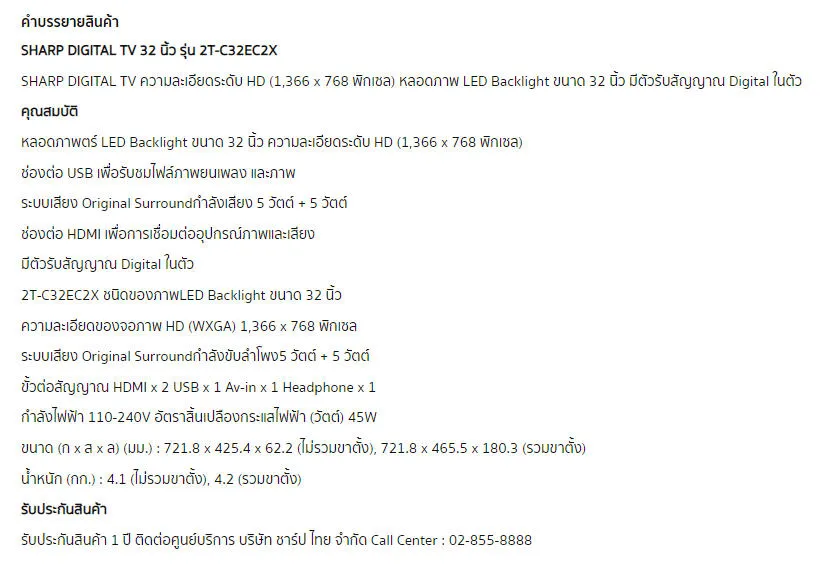 คำบรรยายสินค้า

SHARP DIGITAL TV 32 นิ้ว รุ่น 2T-C32EC2X

SHARP DIGITAL TV ความละเอียดระดับ HD (1,366 x 768 พิกเซล) หลอดภาพ LED Backlight ขนาด 32 นิ้ว มีตัวรับสัญญาณ Digital ในตัว

คุณสมบัติ

หลอดภาพตร์ LED Backlight ขนาด 32 นิ้ว ความละเอียดระดับ HD (1,366 x 768 พิกเซล)

ช่องต่อ USB เพื่อรับชมไฟล์ภาพยนเพลง และภาพ

ระบบเสียง Original Surroundกำลังเสียง 5 วัตต์ + 5 วัตต์

ช่องต่อ HDMI เพื่อการเชื่อมต่ออุปกรณ์ภาพและเสียง

มีตัวรับสัญญาณ Digital ในตัว

2T-C32EC2X ชนิดของภาพLED Backlight ขนาด 32 นิ้ว

ความละเอียดของจอภาพ HD (WXGA) 1,366 x 768 พิกเซล

ระบบเสียง Original Surroundกำลังขับลำโพง5 วัตต์ + 5 วัตต์

ขั้วต่อสัญญาณ HDMI x 2 USB x 1 Av-in x 1 Headphone x 1

กำลังไฟฟ้า 110-240V อัตราสิ้นเปลืองกระแสไฟฟ้า (วัตต์) 45W

ขนาด (ก x ส x ล) (มม.) : 721.8 x 425.4 x 62.2 (ไม่รวมขาตั้ง), 721.8 x 465.5 x 180.3 (รวมขาตั้ง)

น้ำหนัก (กก.) : 4.1 (ไม่รวมขาตั้ง), 4.2 (รวมขาตั้ง)

รับประกันสินค้า

รับประกันสินค้า 1 ปี ติดต่อศูนย์บริการ บริษัท ชาร์ป ไทย จำกัด Call Center : 02-855-8888